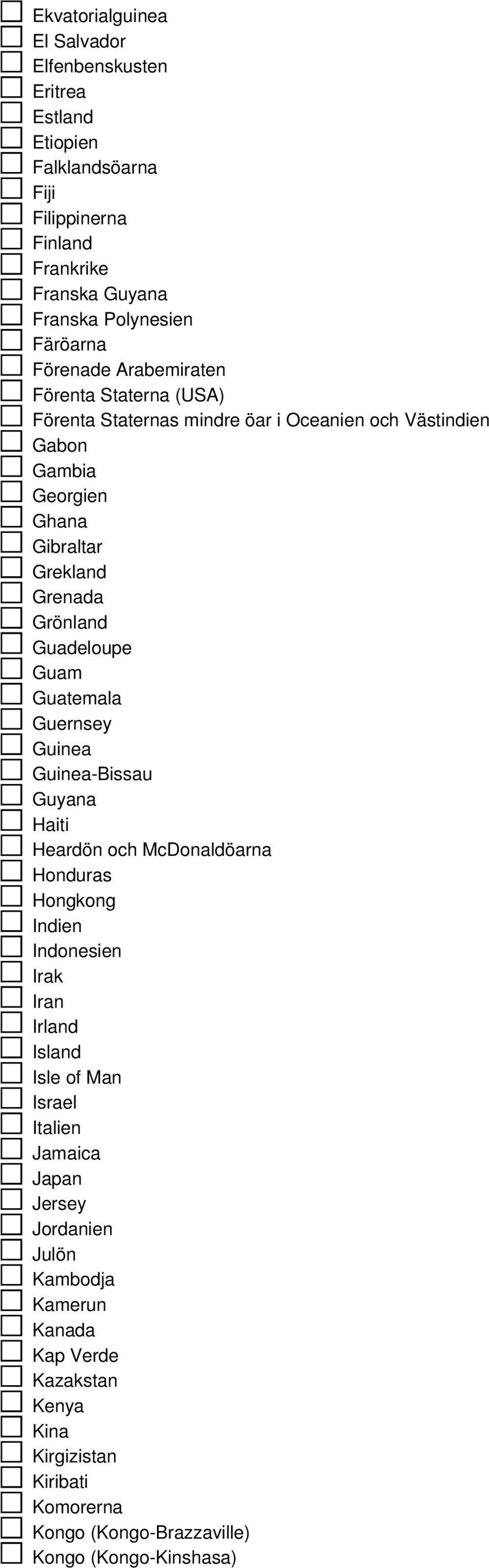 Ekvatorialguinea
El Salvador
Elfenbenskusten
Eritrea
Estland
Etiopien
Falklandsöarna
Fiji
Filippinerna
Finland
Frankrike
Franska Guyana
Franska Polynesien
Färöarna
Förenade Arabemiraten
Förenta Staterna (USA)
Förenta Staternas mindre öar i Oceanien och Västindien
Gabon
Gambia
Georgien
Ghana
Gibraltar
Grekland
Grenada
Grönland
Guadeloupe
Guam
Guatemala
Guernsey
Guinea
Guinea-Bissau
Guyana
Haiti
Heardön och McDonaldöarna
Honduras
Hongkong
Indien
Indonesien
Irak
Iran
Irland
Island
Isle of Man
Israel
Italien
Jamaica
Japan
Jersey
Jordanien
Julön
Kambodja
Kamerun
Kanada
Kap Verde
Kazakstan
Kenya
Kina
Kirgizistan
Kiribati
Komorerna
Kongo (Kongo-Brazzaville)
Kongo (Kongo-Kinshasa)